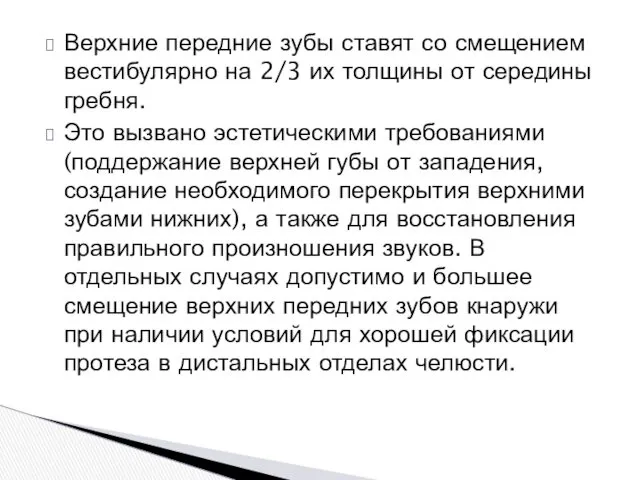 Верхние передние зубы ставят со смещением вестибулярно на 2/3 их толщины от середины гребня.

Это вызвано эстетическими требованиями (поддержание верхней губы от западения, создание необходимого перекрытия верхними зубами нижних), а также для восстановления правильного произношения звуков. В отдельных случаях допустимо и большее смещение верхних передних зубов кнаружи при наличии условий для хорошей фиксации протеза в дистальных отделах челюсти.